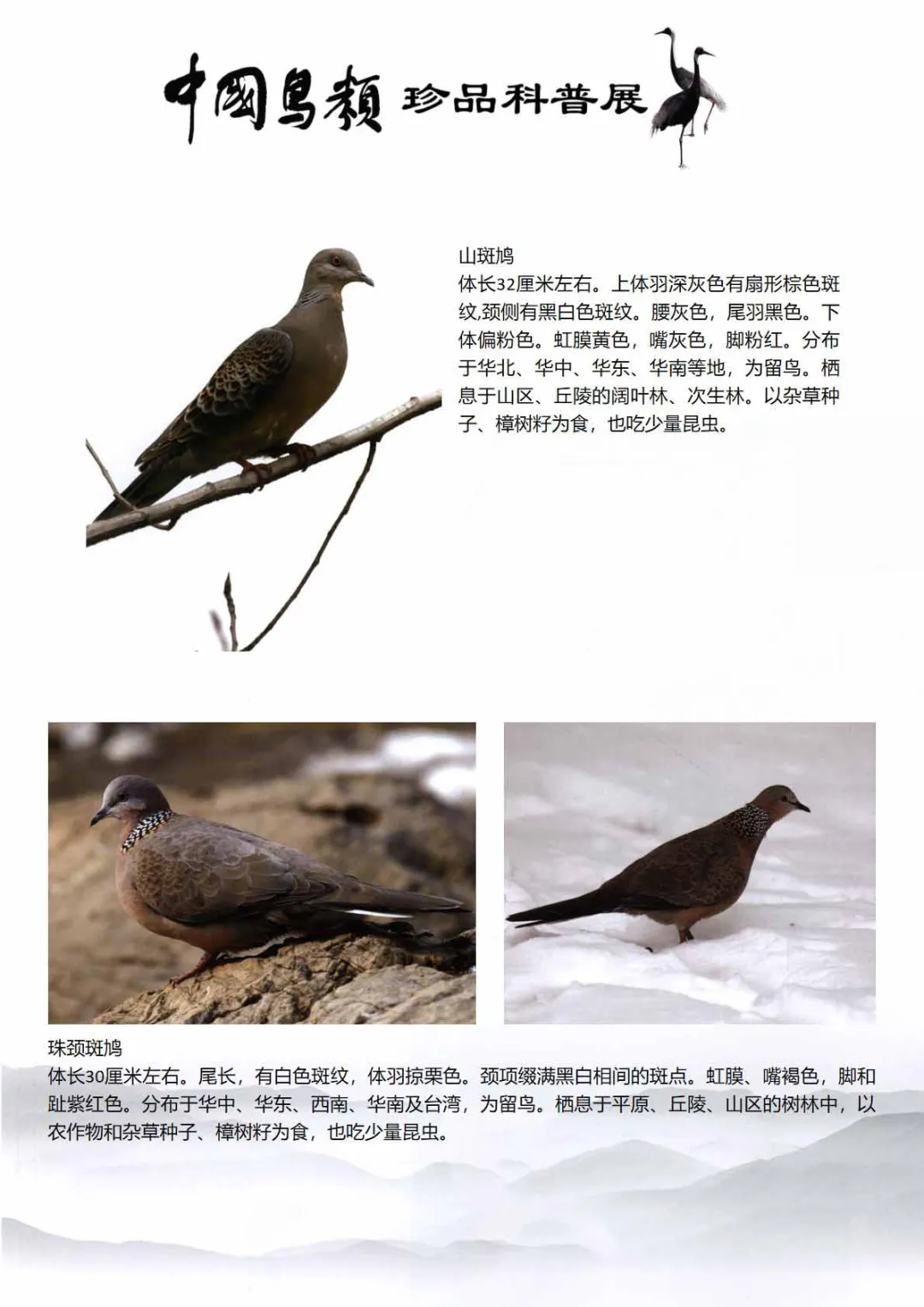 中国鸟类 珍品科普展

山斑鸠
体长32厘米左右。上体羽深灰色有扇形棕色斑纹,颈侧有黑白色斑纹。腰灰色，尾羽黑色。下体偏粉色。虹膜黄色，嘴灰色，脚粉红。分布于华北、华中、华东、华南等地，为留鸟。栖息于山区、丘陵的阔叶林、次生林。以杂草种子、樟树籽为食，也吃少量昆虫。

珠颈斑鸠
体长30厘米左右。尾长，有白色斑纹，体羽掠栗色。颈项缀满黑白相间的斑点。虹膜、嘴褐色，脚和趾紫红色。分布于华中、华东、西南、华南及台湾，为留鸟。栖息于平原、丘陵、山区的树林中，以农作物和杂草种子、樟树籽为食，也吃少量昆虫。